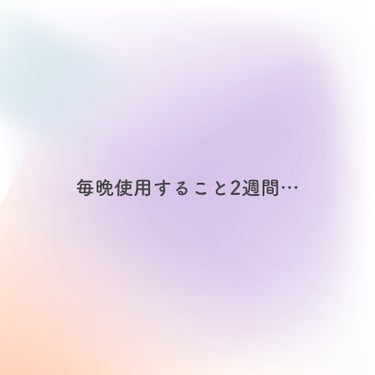 毎晩使用すること2週間…